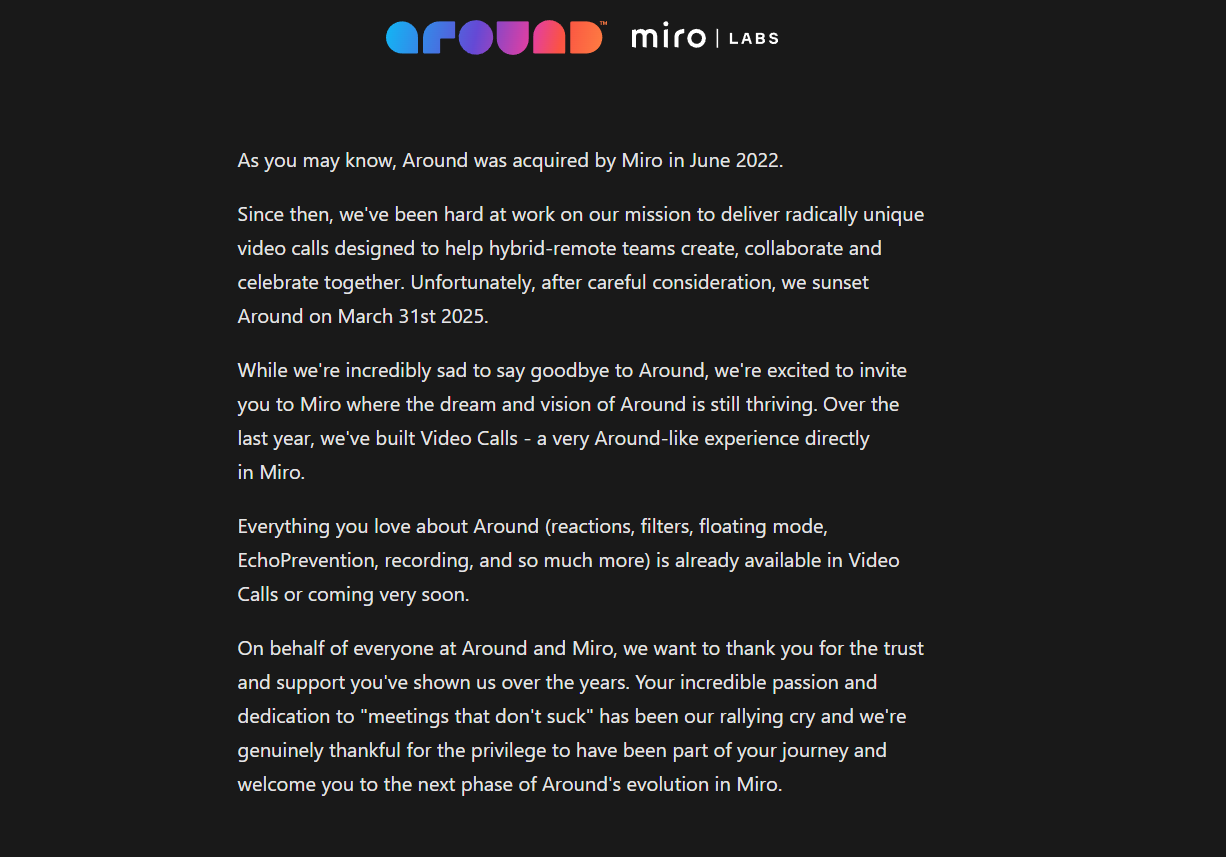 around™ miro | LABS

As you may know, Around was acquired by Miro in June 2022.

Since then, we've been hard at work on our mission to deliver radically unique video calls designed to help hybrid-remote teams create, collaborate and celebrate together. Unfortunately, after careful consideration, we sunset Around on March 31st 2025.

While we're incredibly sad to say goodbye to Around, we're excited to invite you to Miro where the dream and vision of Around is still thriving. Over the last year, we've built Video Calls - a very Around-like experience directly in Miro.

Everything you love about Around (reactions, filters, floating mode, EchoPrevention, recording, and so much more) is already available in Video Calls or coming very soon.

On behalf of everyone at Around and Miro, we want to thank you for the trust and support you've shown us over the years. Your incredible passion and dedication to "meetings that don't suck" has been our rallying cry and we're genuinely thankful for the privilege to have been part of your journey and welcome you to the next phase of Around's evolution in Miro.